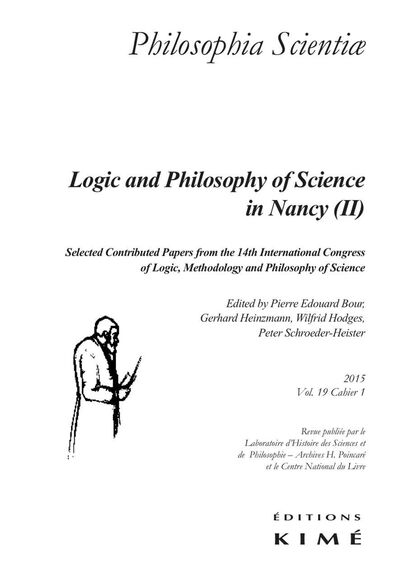 Philosophia Scientiæ

Logic and Philosophy of Science in Nancy (II)

Selected Contributed Papers from the 14th International Congress of Logic, Methodology and Philosophy of Science

Edited by Pierre Edouard Bour, Gerhard Heinzmann, Wilfrid Hodges, Peter Schroeder-Heister

2015
Vol. 19 Cahier 1

Revue publiée par le Laboratoire d'Histoire des Sciences et de Philosophie – Archives H. Poincaré et le Centre National du Livre

ÉDITIONS
KIMÉ